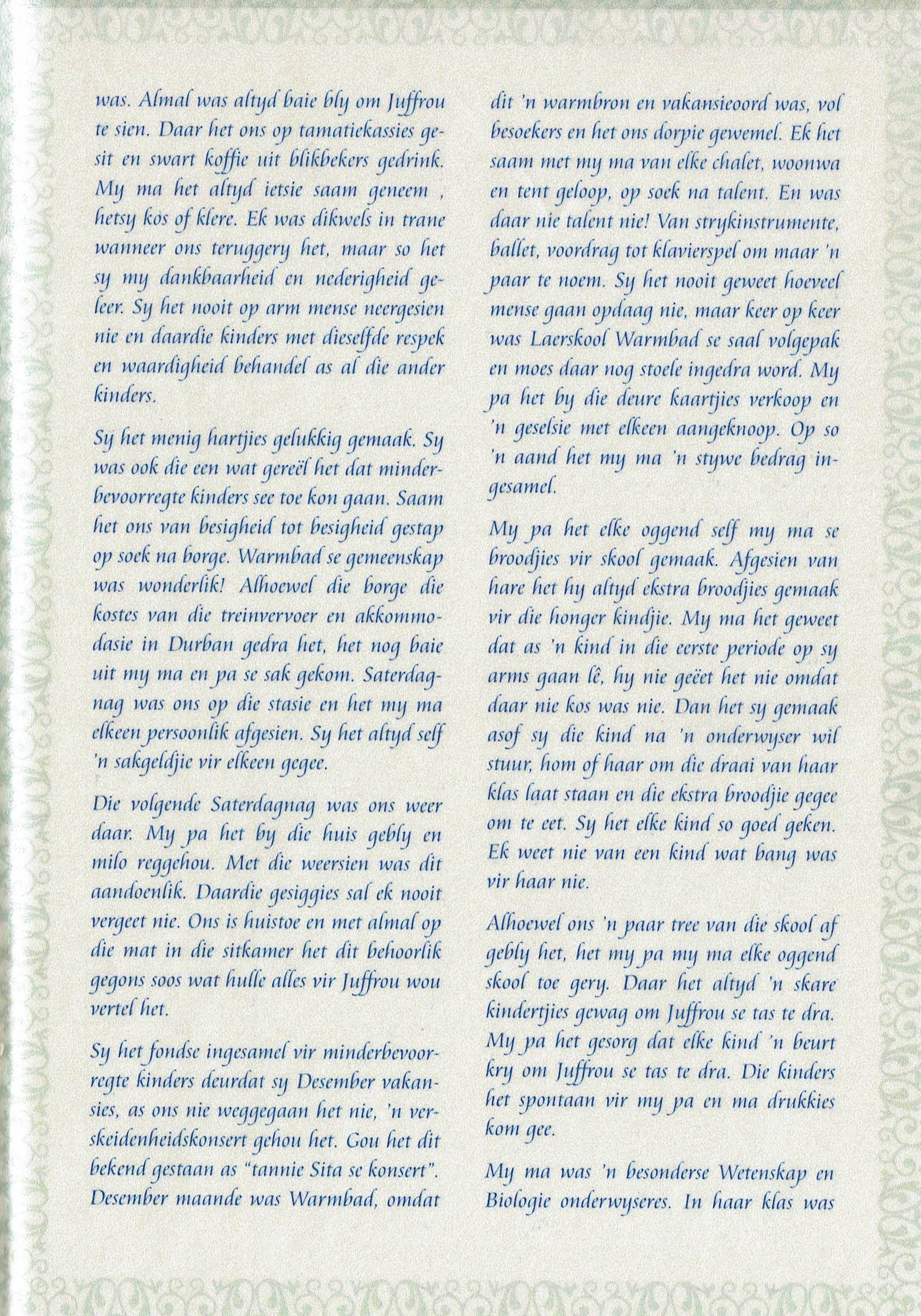 was. Almal was altyd baie bly om Juffrou te sien. Daar het ons op tamatiekassies gesit en swart koffie uit blikbekers gedrink. My ma het altyd ietsie saam geneem , hetsy kos of klere. Ek was dikwels in trane wanneer ons teruggery het, maar so het sy my dankbaarheid en nederigheid geleer. Sy het nooit op arm mense neergesien nie en daardie kinders met dieselfde respek en waardigheid behandel as al die ander kinders.

Sy het menig hartjies gelukkig gemaak. Sy was ook die een wat gereël het dat minderbevoorregte kinders see toe kon gaan. Saam het ons van besigheid tot besigheid gestap op soek na borge. Warmbad se gemeenskap was wonderlik! Alhoewel die borge die kostes van die treinvervoer en akkommodasie in Durban gedra het, het nog baie uit my ma en pa se sak gekom. Saterdagnag was ons op die stasie en het my ma elkeen persoonlik afgesien. Sy het altyd self 'n sakgeldjie vir elkeen gegee.

Die volgende Saterdagnag was ons weer daar. My pa het by die huis gebly en milo reggehou. Met die weersien was dit aandoenlik. Daardie gesiggies sal ek nooit vergeet nie. Ons is huistoe en met almal op die mat in die sitkamer het dit behoorlik gegons soos wat hulle alles vir Juffrou wou vertel het.

Sy het fondse ingesamel vir minderbevoorregte kinders deurdat sy Desember vakansies, as ons nie weggegaan het nie, 'n verskeidenheidskonsert gehou het. Gou het dit bekend gestaan as "tannie Sita se konsert". Desember maande was Warmbad, omdat dit 'n warmbron en vakansieoord was, vol besoekers en het ons dorpie gewemel. Ek het saam met my ma van elke chalet, woonwa en tent geloop, op soek na talent. En was daar nie talent nie! Van strykinstrumente, ballet, voordrag tot klavierspel om maar 'n paar te noem. Sy het nooit geweet hoeveel mense gaan opdaag nie, maar keer op keer was Laerskool Warmbad se saal volgepak en moes daar nog stoele ingedra word. My pa het by die deure kaartjies verkoop en 'n geselsie met elkeen aangeknoop. Op so 'n aand het my ma 'n stywe bedrag ingesamel.

My pa het elke oggend self my ma se broodjies vir skool gemaak. Afgesien van hare het hy altyd ekstra broodjies gemaak vir die honger kindjie. My ma het geweet dat as 'n kind in die eerste periode op sy arms gaan lê, hy nie geëet het nie omdat daar nie kos was nie. Dan het sy gemaak asof sy die kind na 'n onderwyser wil stuur, hom of haar om die draai van haar klas laat staan en die ekstra broodjie gegee om te eet. Sy het elke kind so goed geken. Ek weet nie van een kind wat bang was vir haar nie.

Alhoewel ons 'n paar tree van die skool af gebly het, het my pa my ma elke oggend skool toe gery. Daar het altyd 'n skare kindertjies gewag om Juffrou se tas te dra. My pa het gesorg dat elke kind 'n beurt kry om Juffrou se tas te dra. Die kinders het spontaan vir my pa en ma drukkies kom gee.

My ma was 'n besonderse Wetenskap en Biologie onderwyseres. In haar klas was